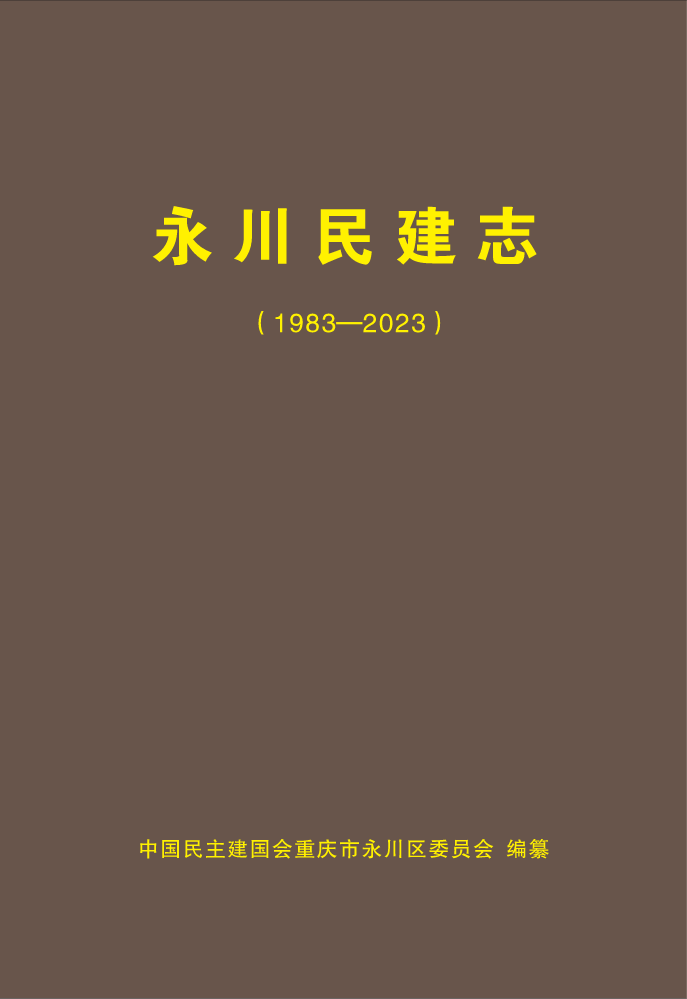 永川民建志

（1983—2023）

中国民主建国会重庆市永川区委员会 编纂